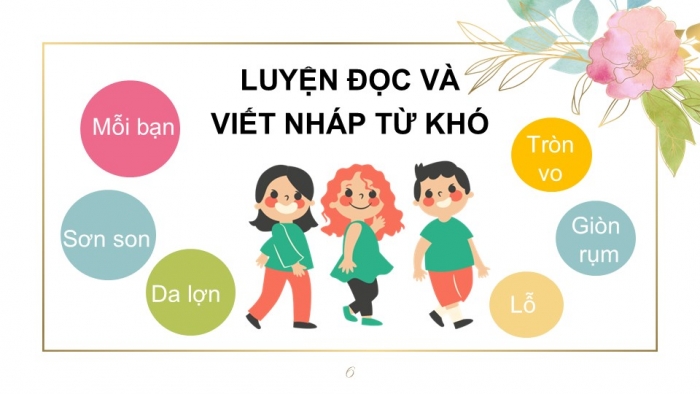 LUYỆN ĐỌC VÀ VIẾT NHÁP TỪ KHÓ

Mỗi bạn

Sơn son

Da lợn

Tròn vo

Giòn rụm

Lỗ

6